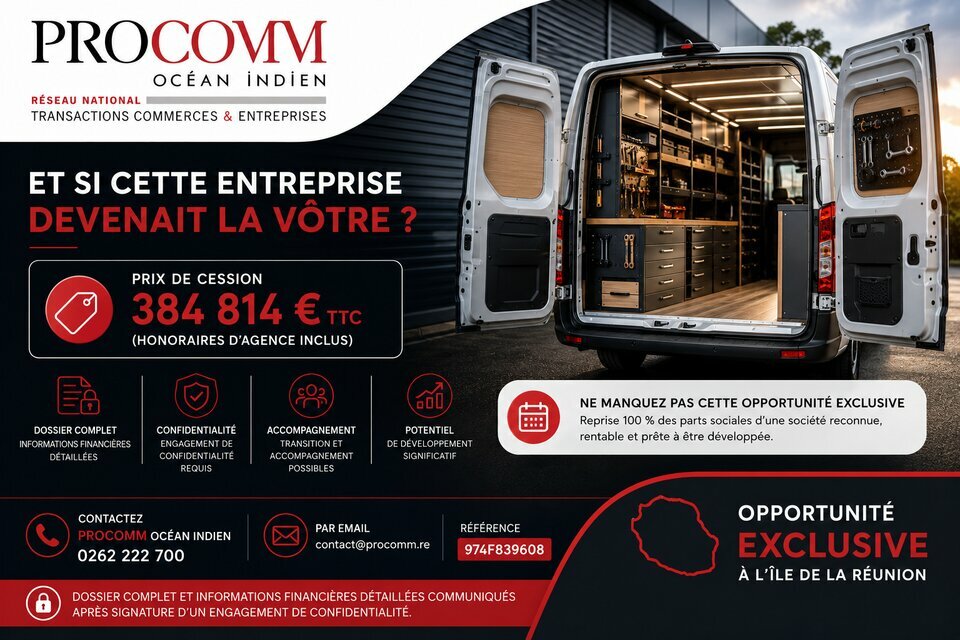 PROCOMM
OCÉAN INDIEN
RÉSEAU NATIONAL
TRANSACTIONS COMMERCES & ENTREPRISES

ET SI CETTE ENTREPRISE
DEVENAIT LA VÔTRE ?

PRIX DE CESSION
384 814 € TTC
(HONORAIRES D'AGENCE INCLUS)

DOSSIER COMPLET
INFORMATIONS FINANCIÈRES DÉTAILLÉES

CONFIDENTIALITÉ
ENGAGEMENT DE CONFIDENTIALITÉ REQUIS

ACCOMPAGNEMENT
TRANSITION ET ACCOMPAGNEMENT POSSIBLES

POTENTIEL
DE DÉVELOPPEMENT SIGNIFICATIF

NE MANQUEZ PAS CETTE OPPORTUNITÉ EXCLUSIVE
Reprise 100 % des parts sociales d'une société reconnue, rentable et prête à être développée.

CONTACTEZ
PROCOMM OCÉAN INDIEN
0262 222 700

PAR EMAIL
contact@procomm.re

RÉFÉRENCE
974F839608

OPPORTUNITÉ
EXCLUSIVE
À L'ÎLE DE LA RÉUNION

DOSSIER COMPLET ET INFORMATIONS FINANCIÈRES DÉTAILLÉES COMMUNIQUÉS APRÈS SIGNATURE D'UN ENGAGEMENT DE CONFIDENTIALITÉ.